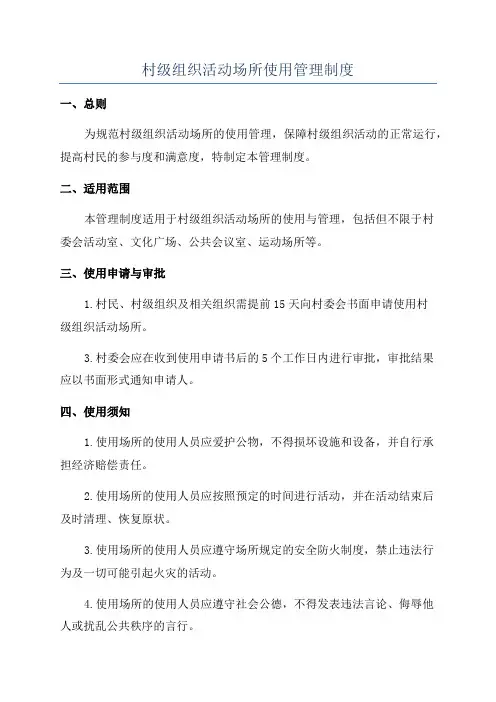 村级组织活动场所使用管理制度

一、总则

为规范村级组织活动场所的使用管理，保障村级组织活动的正常运行，提高村民的参与度和满意度，特制定本管理制度。

二、适用范围

本管理制度适用于村级组织活动场所的使用与管理，包括但不限于村委会活动室、文化广场、公共会议室、运动场所等。

三、使用申请与审批

1.村民、村级组织及相关组织需提前15天向村委会书面申请使用村级组织活动场所。

3.村委会应在收到使用申请书后的5个工作日内进行审批，审批结果应以书面形式通知申请人。

四、使用须知

1.使用场所的使用人员应爱护公物，不得损坏设施和设备，并自行承担经济赔偿责任。

2.使用场所的使用人员应按照预定的时间进行活动，并在活动结束后及时清理、恢复原状。

3.使用场所的使用人员应遵守场所规定的安全防火制度，禁止违法行为及一切可能引起火灾的活动。

4.使用场所的使用人员应遵守社会公德，不得发表违法言论、侮辱他人或扰乱公共秩序的言行。